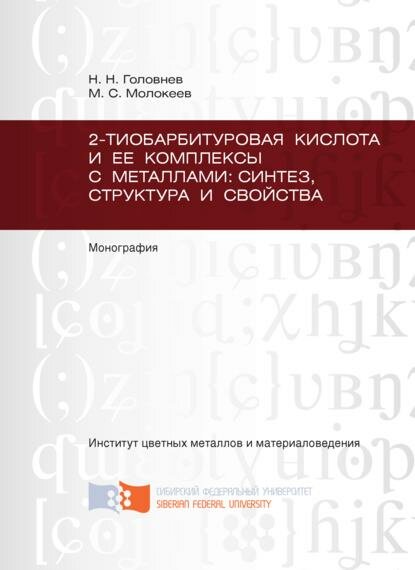 Н. Н. Головнев
М. С. Молокеев

2-ТИОБАРБИТУРОВАЯ КИСЛОТА И ЕЕ КОМПЛЕКСЫ С МЕТАЛЛАМИ: СИНТЕЗ, СТРУКТУРА И СВОЙСТВА

Монография

Институт цветных металлов и материаловедения

СИБИРСКИЙ ФЕДЕРАЛЬНЫЙ УНИВЕРСИТЕТ
SIBERIAN FEDERAL UNIVERSITY